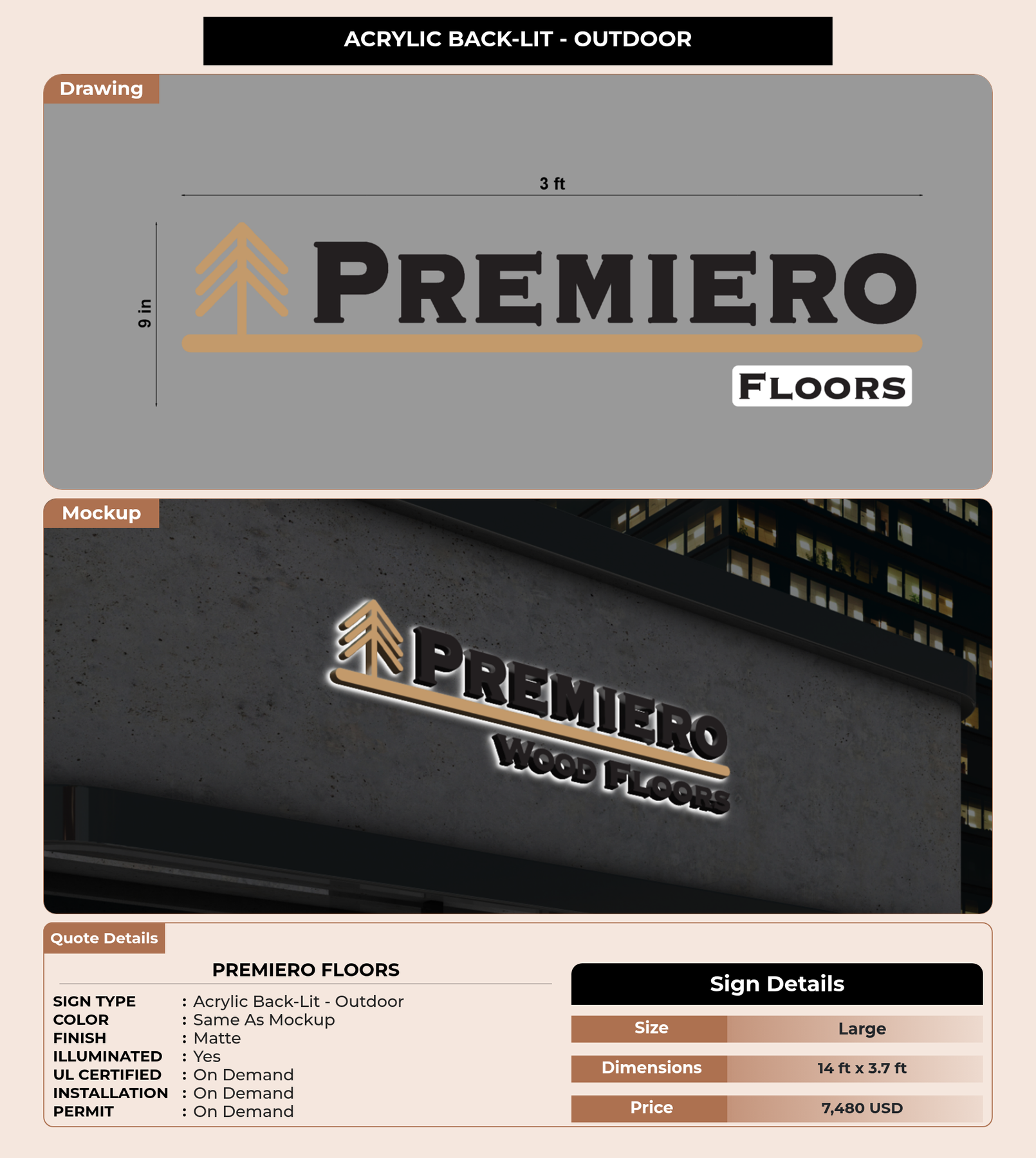 ACRYLIC BACK-LIT - OUTDOOR

Drawing

3 ft

9 in

PREMIERO

FLOORS

Mockup

PREMIERO

WOOD FLOORS

Quote Details

PREMIERO FLOORS

SIGN TYPE : Acrylic Back-Lit - Outdoor
COLOR : Same As Mockup
FINISH : Matte
ILLUMINATED : Yes
UL CERTIFIED : On Demand
INSTALLATION : On Demand
PERMIT : On Demand

Sign Details

Size Large
Dimensions 14 ft x 3.7 ft
Price 7,480 USD